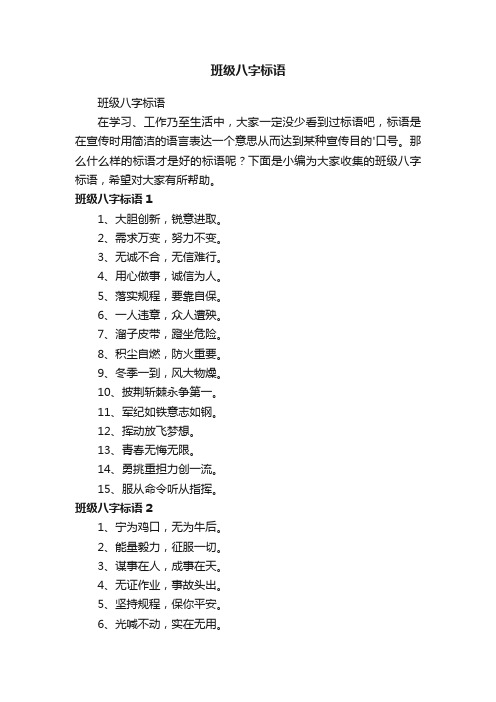 班级八字标语

班级八字标语

在学习、工作乃至生活中，大家一定没少看到过标语吧，标语是在宣传时用简洁的语言表达一个意思从而达到某种宣传目的'口号。那么什么样的标语才是好的标语呢？下面是小编为大家收集的班级八字标语，希望对大家有所帮助。

班级八字标语 1

1、大胆创新，锐意进取。

2、需求万变，努力不变。

3、无诚不合，无信难行。

4、用心做事，诚信为人。

5、落实规程，要靠自保。

6、一人违章，众人遭殃。

7、溜子皮带，蹬坐危险。

8、积尘自燃，防火重要。

9、冬季一到，风大物燥。

10、披荆斩棘永争第一。

11、军纪如铁意志如钢。

12、挥动放飞梦想。

13、青春无悔无限。

14、勇挑重担力创一流。

15、服从命令听从指挥。

班级八字标语 2

1、宁为鸡口，无为牛后。

2、能量毅力，征服一切。

3、谋事在人，成事在天。

4、无证作业，事故头出。

5、坚持规程，保你平安。

6、光喊不动，实在无用。